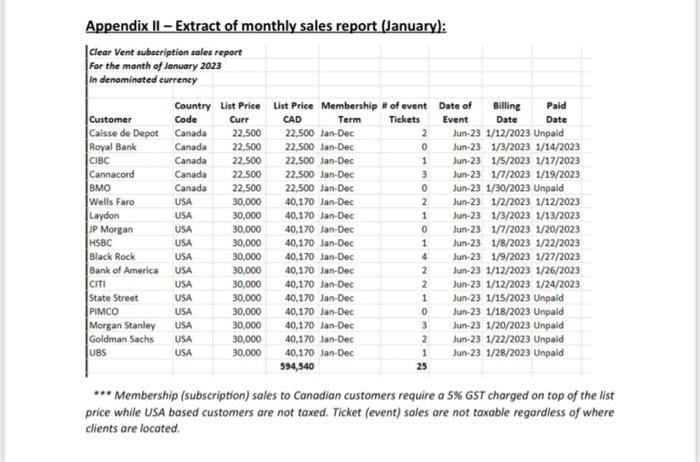 Appendix II – Extract of monthly sales report (January):

Clear Vent subscription sales report
For the month of January 2023
In denominated currency

| Customer | Country Code | List Price Curr | List Price CAD | Membership Term | # of event Tickets | Date of Event | Billing Date | Paid Date |
|---|---|---|---|---|---|---|---|---|
| Caisse de Depot | Canada | 22,500 | 22,500 | Jan-Dec | 2 | Jun-23 | 1/12/2023 | Unpaid |
| Royal Bank | Canada | 22,500 | 22,500 | Jan-Dec | 0 | Jun-23 | 1/3/2023 | 1/14/2023 |
| CIBC | Canada | 22,500 | 22,500 | Jan-Dec | 1 | Jun-23 | 1/5/2023 | 1/17/2023 |
| Cannacord | Canada | 22,500 | 22,500 | Jan-Dec | 3 | Jun-23 | 1/7/2023 | 1/19/2023 |
| BMO | Canada | 22,500 | 22,500 | Jan-Dec | 0 | Jun-23 | 1/30/2023 | Unpaid |
| Wells Faro | USA | 30,000 | 40,170 | Jan-Dec | 2 | Jun-23 | 1/2/2023 | 1/12/2023 |
| Laydon | USA | 30,000 | 40,170 | Jan-Dec | 1 | Jun-23 | 1/3/2023 | 1/13/2023 |
| JP Morgan | USA | 30,000 | 40,170 | Jan-Dec | 0 | Jun-23 | 1/7/2023 | 1/20/2023 |
| HSBC | USA | 30,000 | 40,170 | Jan-Dec | 1 | Jun-23 | 1/8/2023 | 1/22/2023 |
| Black Rock | USA | 30,000 | 40,170 | Jan-Dec | 4 | Jun-23 | 1/9/2023 | 1/27/2023 |
| Bank of America | USA | 30,000 | 40,170 | Jan-Dec | 2 | Jun-23 | 1/12/2023 | 1/26/2023 |
| CITI | USA | 30,000 | 40,170 | Jan-Dec | 2 | Jun-23 | 1/12/2023 | 1/24/2023 |
| State Street | USA | 30,000 | 40,170 | Jan-Dec | 1 | Jun-23 | 1/15/2023 | Unpaid |
| PIMCO | USA | 30,000 | 40,170 | Jan-Dec | 0 | Jun-23 | 1/18/2023 | Unpaid |
| Morgan Stanley | USA | 30,000 | 40,170 | Jan-Dec | 3 | Jun-23 | 1/20/2023 | Unpaid |
| Goldman Sachs | USA | 30,000 | 40,170 | Jan-Dec | 2 | Jun-23 | 1/22/2023 | Unpaid |
| UBS | USA | 30,000 | 40,170 | Jan-Dec | 1 | Jun-23 | 1/28/2023 | Unpaid |
| | | | 594,540 | | 25 | | | |

*** Membership (subscription) sales to Canadian customers require a 5% GST charged on top of the list price while USA based customers are not taxed. Ticket (event) sales are not taxable regardless of where clients are located.